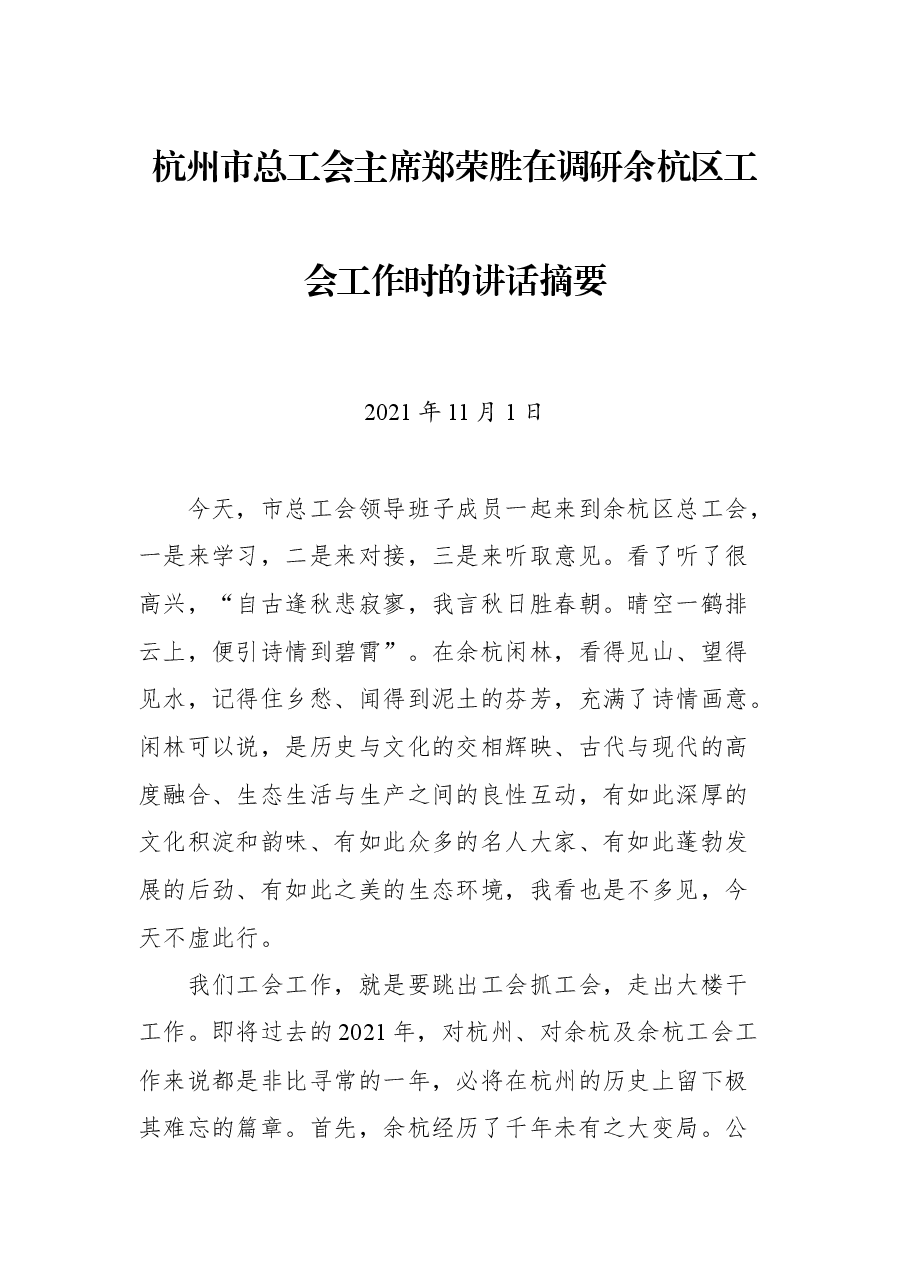 杭州市总工会主席郑荣胜在调研余杭区工会工作时的讲话摘要

2021年11月1日

今天，市总工会领导班子成员一起来到余杭区总工会，一是来学习，二是来对接，三是来听取意见。看了听了很高兴，“自古逢秋悲寂寥，我言秋日胜春朝。晴空一鹤排云上，便引诗情到碧霄”。在余杭闲林，看得见山、望得见水，记得住乡愁、闻得到泥土的芬芳，充满了诗情画意。闲林可以说，是历史与文化的交相辉映、古代与现代的高度融合、生态生活与生产之间的良性互动，有如此深厚的文化积淀和韵味、有如此众多的名人大家、有如此蓬勃发展的后劲、有如此之美的生态环境，我看也是不多见，今天不虚此行。

我们工会工作，就是要跳出工会抓工会，走出大楼干工作。即将过去的2021年，对杭州、对余杭及余杭工会工作来说都是非比寻常的一年，必将在杭州的历史上留下极其难忘的篇章。首先，余杭经历了千年未有之大变局。公